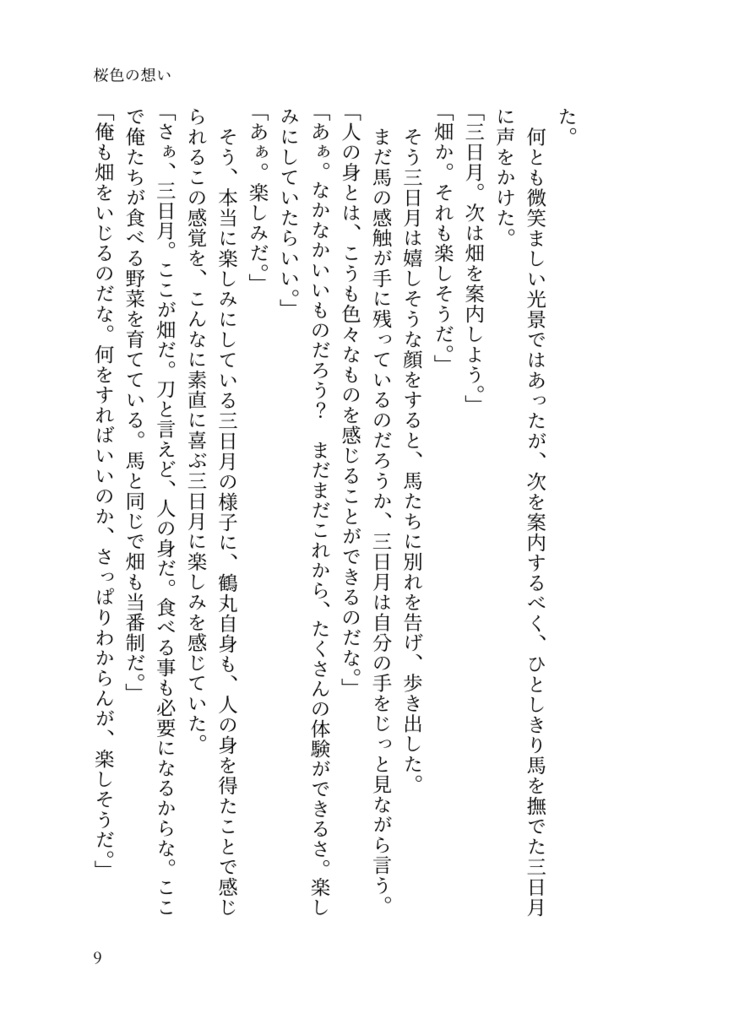 桜色の想い

た。

何とも微笑ましい光景ではあったが、次を案内するべく、ひとしきり馬を撫でた三日月に声をかけた。

「三日月。次は畑を案内しよう。」

「畑か。それも楽しそうだ。」

そう三日月は嬉しそうな顔をすると、馬たちに別れを告げ、歩き出した。

まだ馬の感触が手に残っているのだろうか、三日月は自分の手をじっと見ながら言う。

「人の身とは、こうも色々なものを感じることができるのだな。」

「あぁ。なかなかいいものだろう？　まだまだこれから、たくさんの体験ができるさ。楽しみにしていたらいい。」

「あぁ。楽しみだ。」

そう、本当に楽しみにしている三日月の様子に、鶴丸自身も、人の身を得たことで感じられるこの感覚を、こんなに素直に喜ぶ三日月に楽しみを感じていた。

「さぁ、三日月。ここが畑だ。刀と言えど、人の身だ。食べる事も必要になるからな。ここで俺たちが食べる野菜を育てている。馬と同じで畑も当番制だ。」

「俺も畑をいじるのだな。何をすればいいのか、さっぱりわからんが、楽しそうだ。」

9